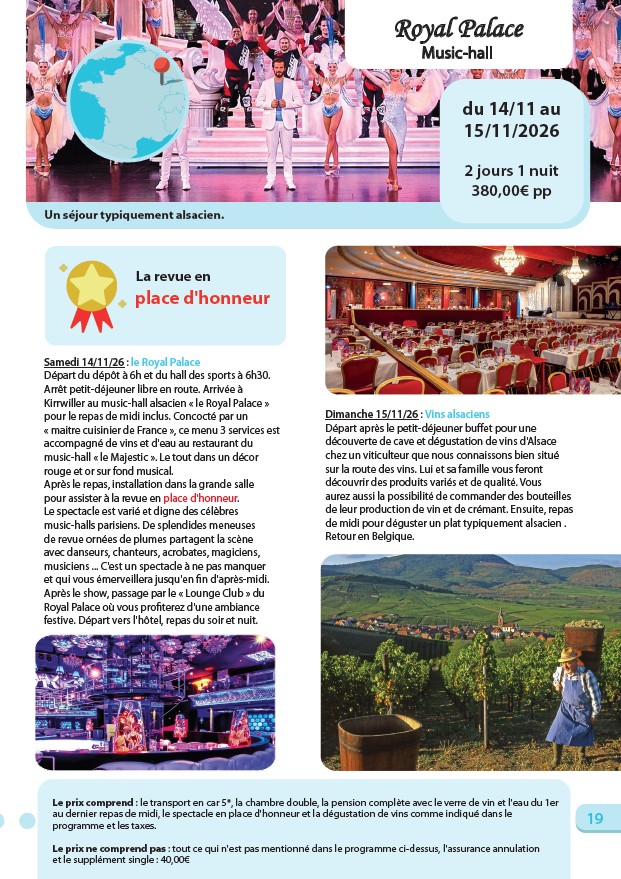 Royal Palace
Music-hall

du 14/11 au 15/11/2026

2 jours 1 nuit
380,00€ pp

Un séjour typiquement alsacien.

La revue en
place d'honneur

Samedi 14/11/26 : le Royal Palace
Départ du dépôt à 6h et du hall des sports à 6h30. Arrêt petit-déjeuner libre en route. Arrivée à Kirrwiller au music-hall alsacien « le Royal Palace » pour le repas de midi inclus. Concocté par un « maitre cuisinier de France », ce menu 3 services est accompagné de vins et d'eau au restaurant du music-hall « le Majestic ». Le tout dans un décor rouge et or sur fond musical.
Après le repas, installation dans la grande salle pour assister à la revue en place d'honneur.
Le spectacle est varié et digne des célèbres music-halls parisiens. De splendides meneuses de revue ornées de plumes partagent la scène avec danseurs, chanteurs, acrobates, magiciens, musiciens ... C'est un spectacle à ne pas manquer et qui vous émerveillera jusqu'en fin d'après-midi. Après le show, passage par le « Lounge Club » du Royal Palace où vous profiterez d'une ambiance festive. Départ vers l'hôtel, repas du soir et nuit.

Dimanche 15/11/26 : Vins alsaciens
Départ après le petit-déjeuner buffet pour une découverte de cave et dégustation de vins d'Alsace chez un viticulteur que nous connaissons bien situé sur la route des vins. Lui et sa famille vous feront découvrir des produits variés et de qualité. Vous aurez aussi la possibilité de commander des bouteilles de leur production de vin et de crémant. Ensuite, repas de midi pour déguster un plat typiquement alsacien . Retour en Belgique.

Le prix comprend : le transport en car 5*, la chambre double, la pension complète avec le verre de vin et l'eau du 1er au dernier repas de midi, le spectacle en place d'honneur et la dégustation de vins comme indiqué dans le programme et les taxes.

Le prix ne comprend pas : tout ce qui n'est pas mentionné dans le programme ci-dessus, l'assurance annulation et le supplément single : 40,00€

19